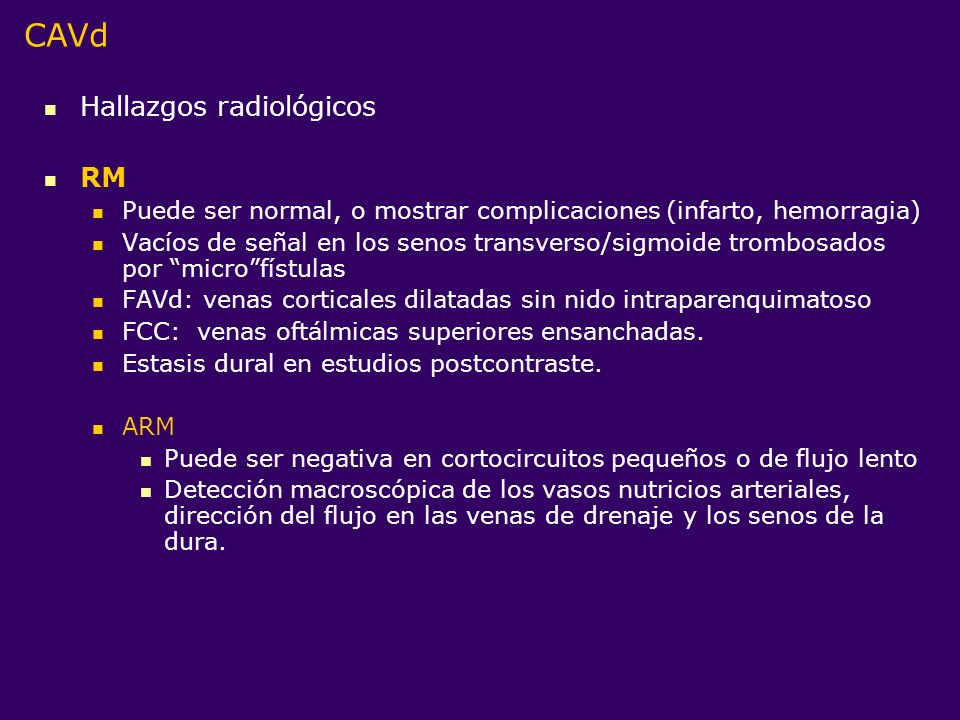 CAVd

Hallazgos radiológicos

RM

Puede ser normal, o mostrar complicaciones (infarto, hemorragia)

Vacíos de señal en los senos transverso/sigmoide trombosados por “micro”fístulas

FAVd: venas corticales dilatadas sin nido intraparenquimatoso

FCC: venas oftálmicas superiores ensanchadas.

Estasis dural en estudios postcontraste.

ARM

Puede ser negativa en cortocircuitos pequeños o de flujo lento

Detección macroscópica de los vasos nutricios arteriales, dirección del flujo en las venas de drenaje y los senos de la dura.